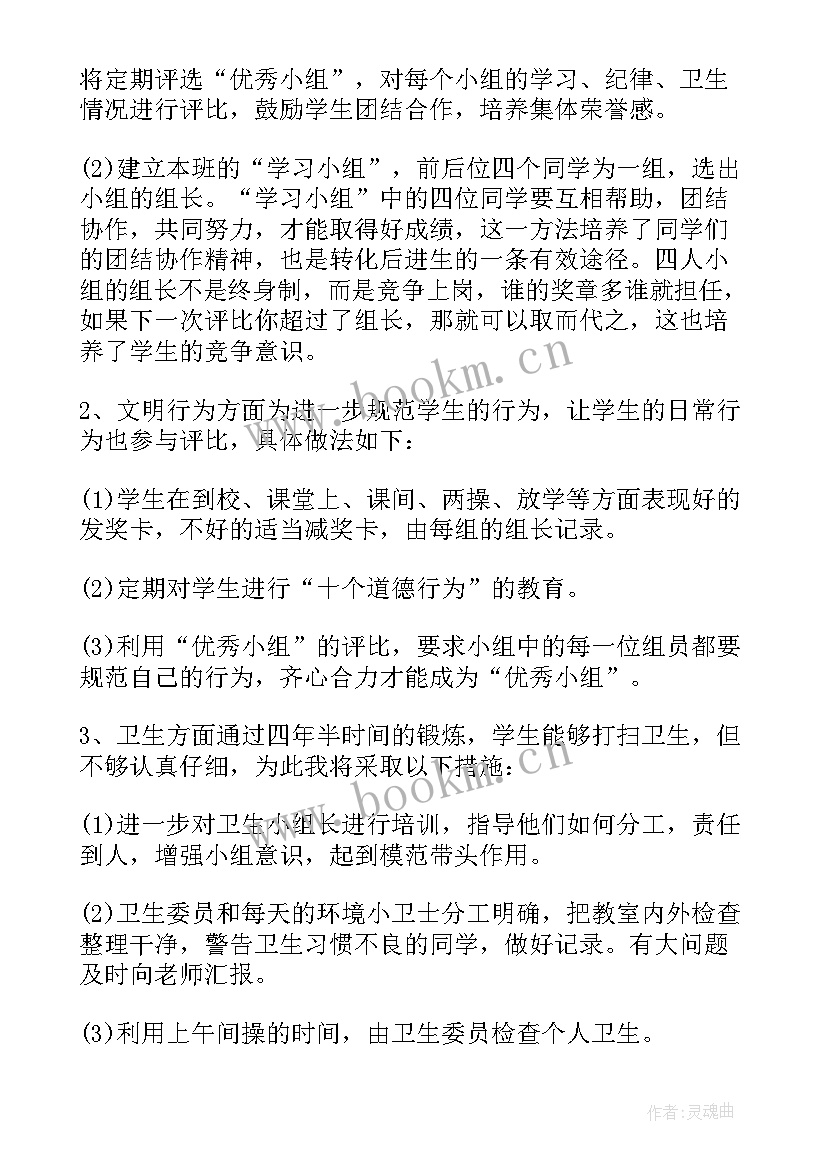 将定期评选“优秀小组”，对每个小组的学习、纪律、卫生情况进行评比，鼓励学生团结合作，培养集体荣誉感。

(2)建立本班的“学习小组”，前后位四个同学为一组，选出小组的组长。“学习小组”中的四位同学要互相帮助，团结协作，共同努力，才能取得好成绩，这一方法培养了同学们的团结协作精神，也是转化后进生的一条有效途径。四人小组的组长不是终身制，而是竞争上岗，谁的奖章多谁就担任，如果下一次评比你超过了组长，那就可以取而代之，这也培养了学生的竞争意识。

www.bookm.cn

2、文明行为方面为进一步规范学生的行为，让学生的日常行为也参与评比，具体做法如下：

(1)学生在到校、课堂上、课间、两操、放学等方面表现好的发奖卡，不好的适当减奖卡，由每组的组长记录。

(2)定期对学生进行“十个道德行为”的教育。

(3)利用“优秀小组”的评比，要求小组中的每一位组员都要规范自己的行为，齐心合力才能成为“优秀小组”。

3、卫生方面通过四年半时间的锻炼，学生能够打扫卫生，但不够认真仔细，为此我将采取以下措施：

www.bookm.cn

(1)进一步对卫生小组长进行培训，指导他们如何分工，责任到人，增强小组意识，起到模范带头作用。

(2)卫生委员和每天的环境小卫士分工明确，把教室内外检查整理干净，警告卫生习惯不良的同学，做好记录。有大问题及时向老师汇报。

(3)利用上午间操的时间，由卫生委员检查个人卫生。

作者：灵魂曲